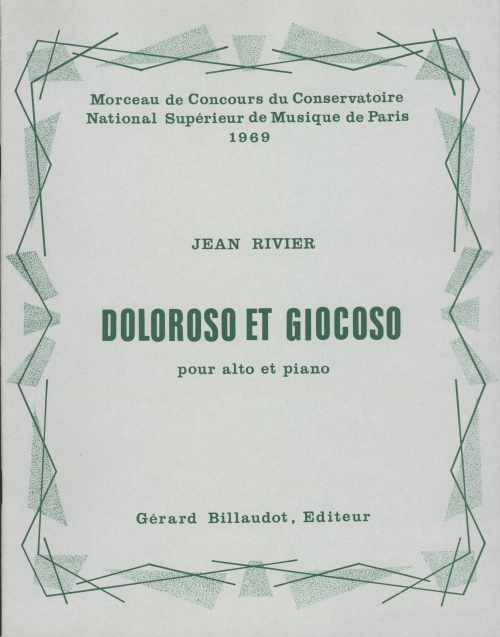 Morceau de Concours du Conservatoire
National Supérieur de Musique de Paris
1969

JEAN RIVIER

DOLOROSO ET GIOCOSO

pour alto et piano

Gérard Billaudot, Editeur